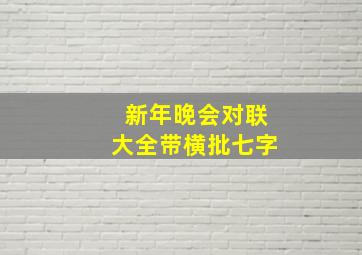 新年晚会对联
大全带横批七字